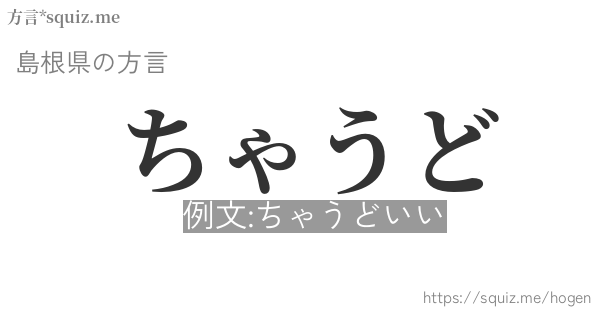 方言*squiz.me

島根県の方言

ちゃうど

例文:ちゃうどいい

https://squiz.me/hogen